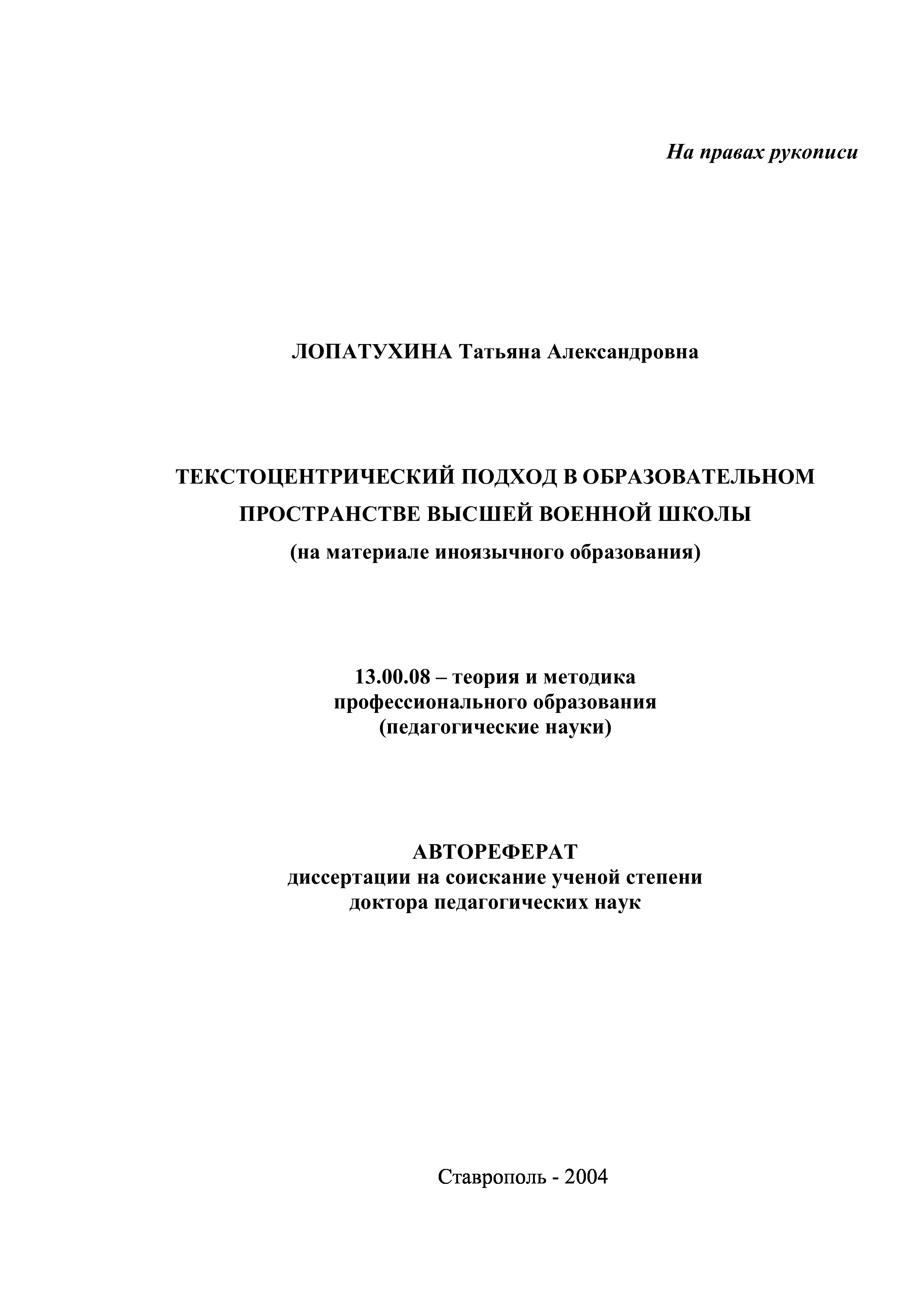 На правах рукописи

ЛОПАТУХИНА Татьяна Александровна

ТЕКСТОЦЕНТРИЧЕСКИЙ ПОДХОД В ОБРАЗОВАТЕЛЬНОМ ПРОСТРАНСТВЕ ВЫСШЕЙ ВОЕННОЙ ШКОЛЫ
(на материале иноязычного образования)

13.00.08 – теория и методика
профессионального образования
(педагогические науки)

АВТОРЕФЕРАТ
диссертации на соискание ученой степени
доктора педагогических наук

Ставрополь - 2004